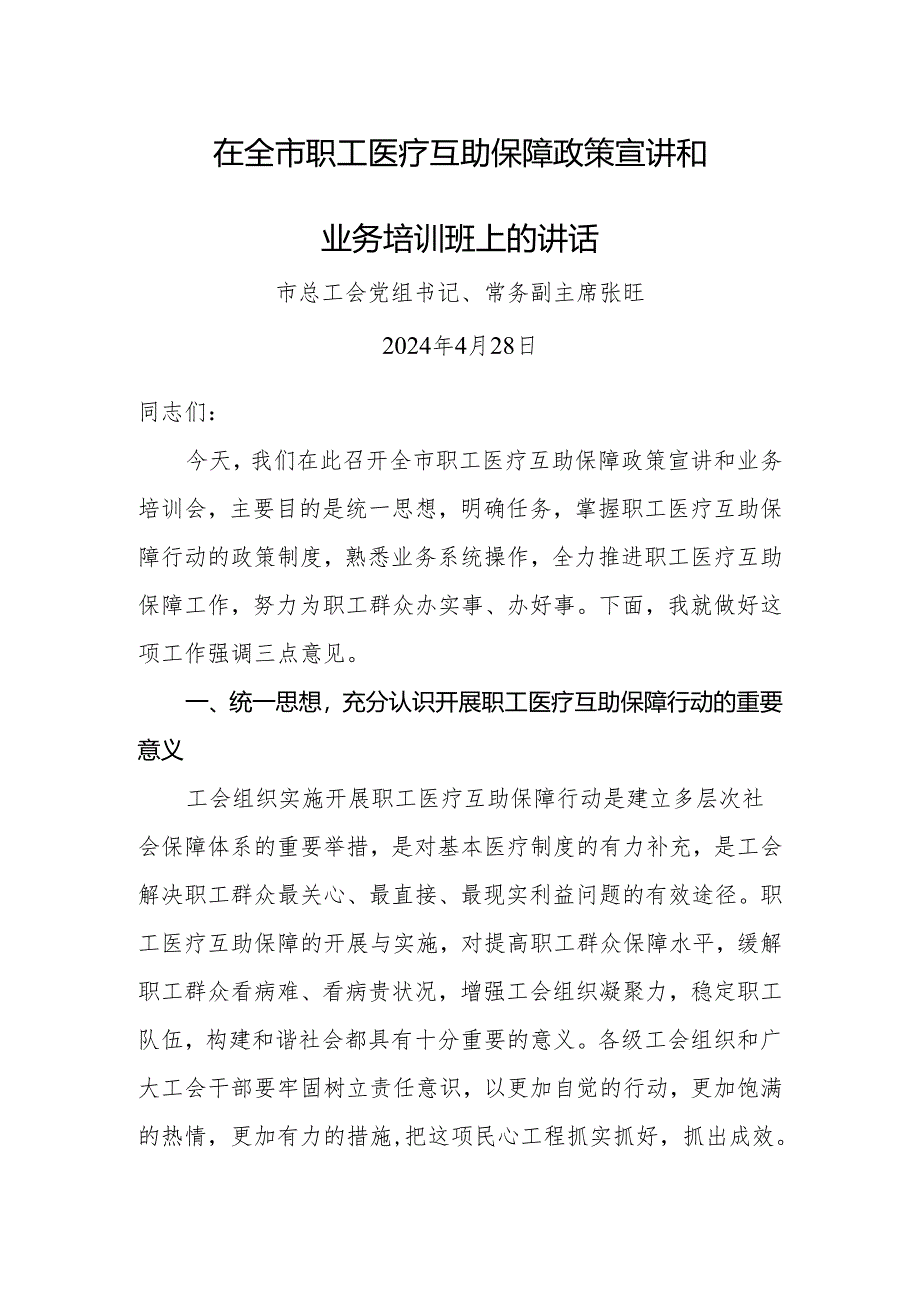 在全市职工医疗互助保障政策宣讲和

业务培训班上的讲话

市总工会党组书记、常务副主席张旺

2024年4月28日

同志们：

今天，我们在此召开全市职工医疗互助保障政策宣讲和业务培训会，主要目的是统一思想，明确任务，掌握职工医疗互助保障行动的政策制度，熟悉业务系统操作，全力推进职工医疗互助保障工作，努力为职工群众办实事、办好事。下面，我就做好这项工作强调三点意见。

一、统一思想，充分认识开展职工医疗互助保障行动的重要意义

工会组织实施开展职工医疗互助保障行动是建立多层次社会保障体系的重要举措，是对基本医疗制度的有力补充，是工会解决职工群众最关心、最直接、最现实利益问题的有效途径。职工医疗互助保障的开展与实施，对提高职工群众保障水平，缓解职工群众看病难、看病贵状况，增强工会组织凝聚力，稳定职工队伍，构建和谐社会都具有十分重要的意义。各级工会组织和广大工会干部要牢固树立责任意识，以更加自觉的行动，更加饱满的热情，更加有力的措施，把这项民心工程抓实抓好，抓出成效。